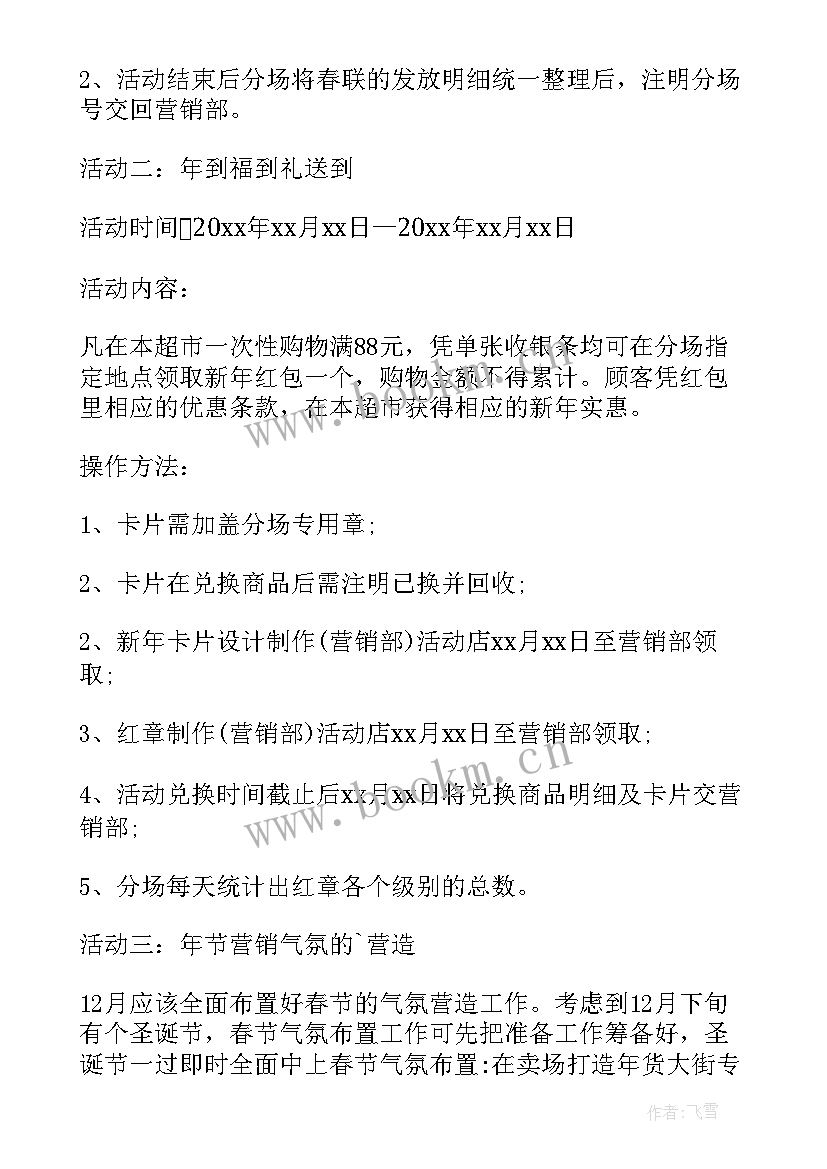 2、活动结束后分场将春联的发放明细统一整理后，注明分场号交回营销部。

活动二：年到福到礼送到

活动时间20xx年xx月xx日—20xx年xx月xx日

活动内容：

凡在本超市一次性购物满88元，凭单张收银条均可在分场指定地点领取新年红包一个，购物金额不得累计。顾客凭红包里相应的优惠条款，在本超市获得相应的新年实惠。

操作方法：

1、卡片需加盖分场专用章;

2、卡片在兑换商品后需注明已换并回收;

2、新年卡片设计制作(营销部)活动店xx月xx日至营销部领取;

3、红章制作(营销部)活动店xx月xx日至营销部领取;

4、活动兑换时间截止后xx月xx日将兑换商品明细及卡片交营销部;

5、分场每天统计出红章各个级别的总数。

活动三：年节营销气氛的`营造

12月应该全面布置好春节的气氛营造工作。考虑到12月下旬有个圣诞节，春节气氛布置工作可先把准备工作筹备好，圣诞节一过即时全面中上春节气氛布置:在卖场打造年货大街专

www.bookm.cn

作者：飞雪